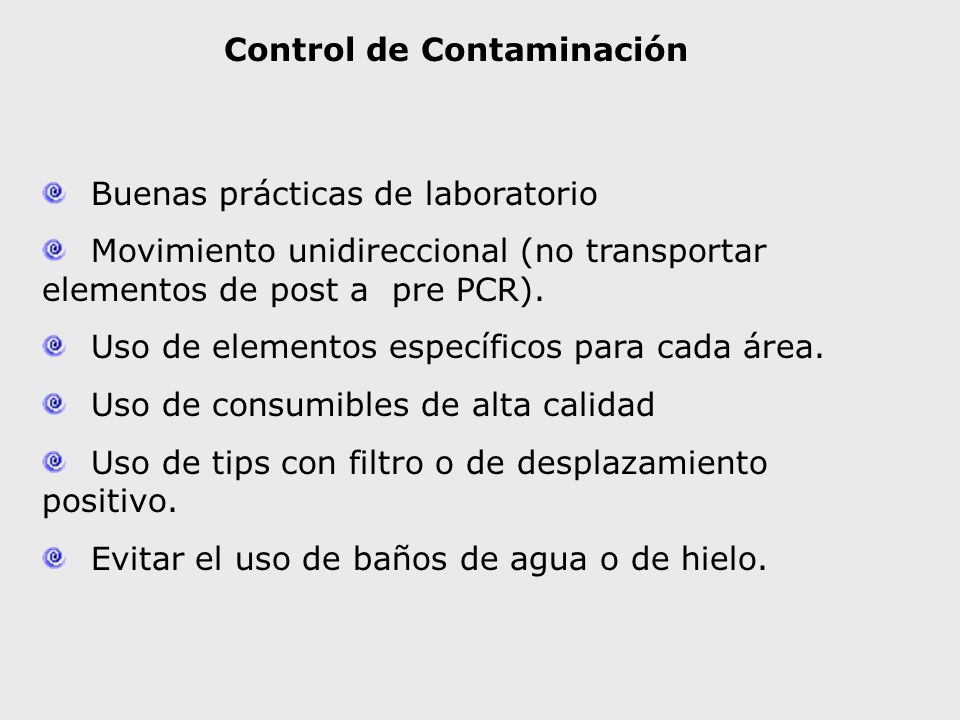 Control de Contaminación

Buenas prácticas de laboratorio

Movimiento unidireccional (no transportar elementos de post a pre PCR).

Uso de elementos específicos para cada área.

Uso de consumibles de alta calidad

Uso de tips con filtro o de desplazamiento positivo.

Evitar el uso de baños de agua o de hielo.